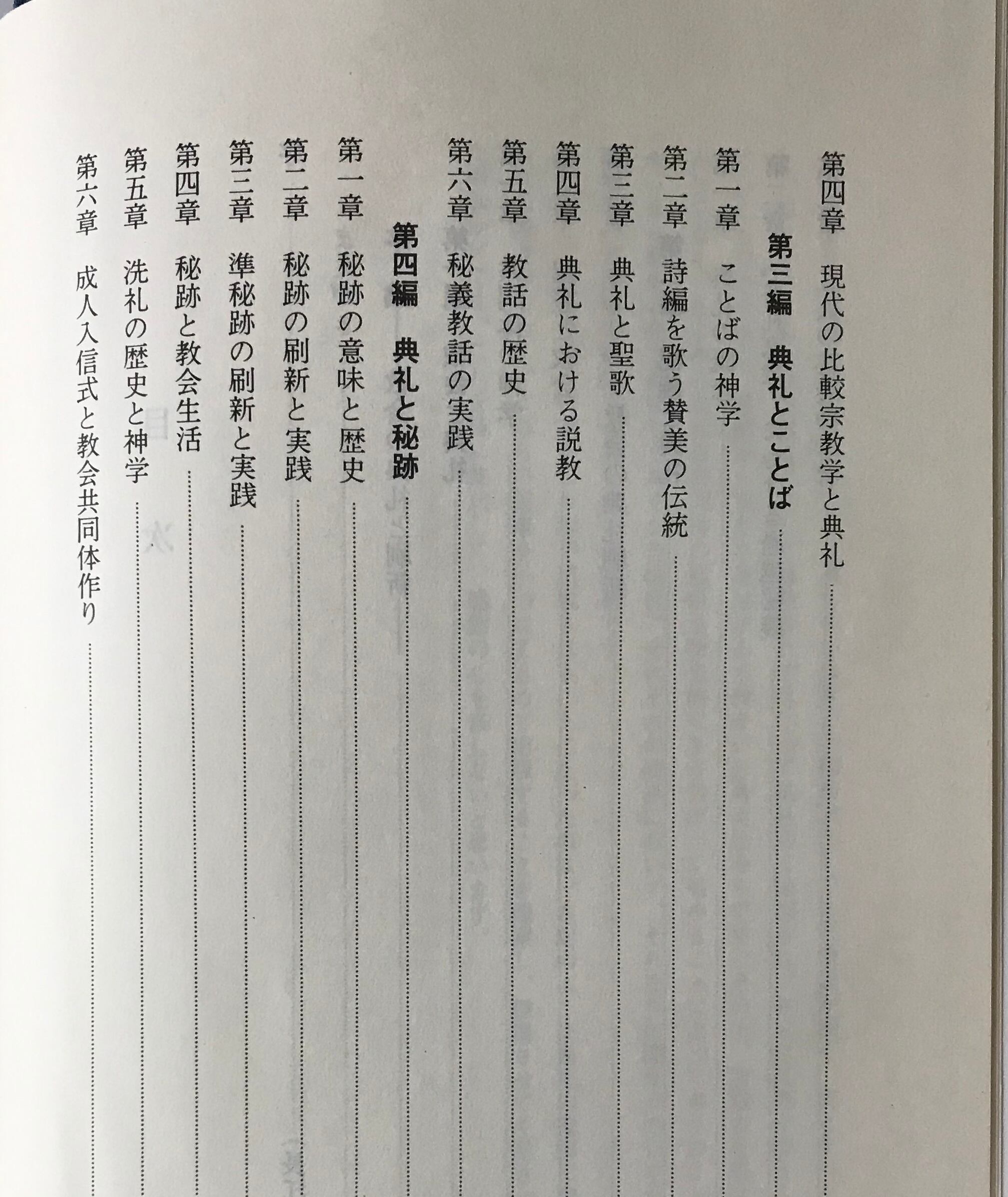 第四章　現代の比較宗教学と典礼

第三編　典礼とことば

第一章　ことばの神学
第二章　詩編を歌う賛美の伝統
第三章　典礼と聖歌
第四章　典礼における説教
第五章　教話の歴史
第六章　秘義教話の実践

第四編　典礼と秘跡

第一章　秘跡の意味と歴史
第二章　秘跡の刷新と実践
第三章　準秘跡の刷新と実践
第四章　秘跡と教会生活
第五章　洗礼の歴史と神学
第六章　成人入信式と教会共同体作り